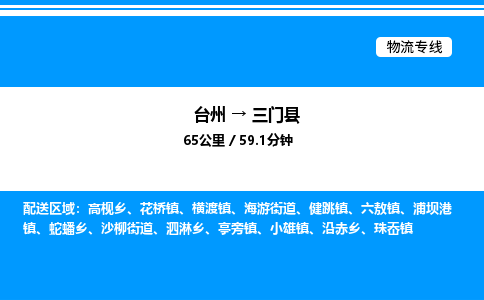 物流专线

台州 → 三门县
65公里 / 59.1分钟

配送区域：高枧乡、花桥镇、横渡镇、海游街道、健跳镇、六敖镇、浦坝港镇、蛇蟠乡、沙柳街道、泗淋乡、亭旁镇、小雄镇、沿赤乡、珠岙镇